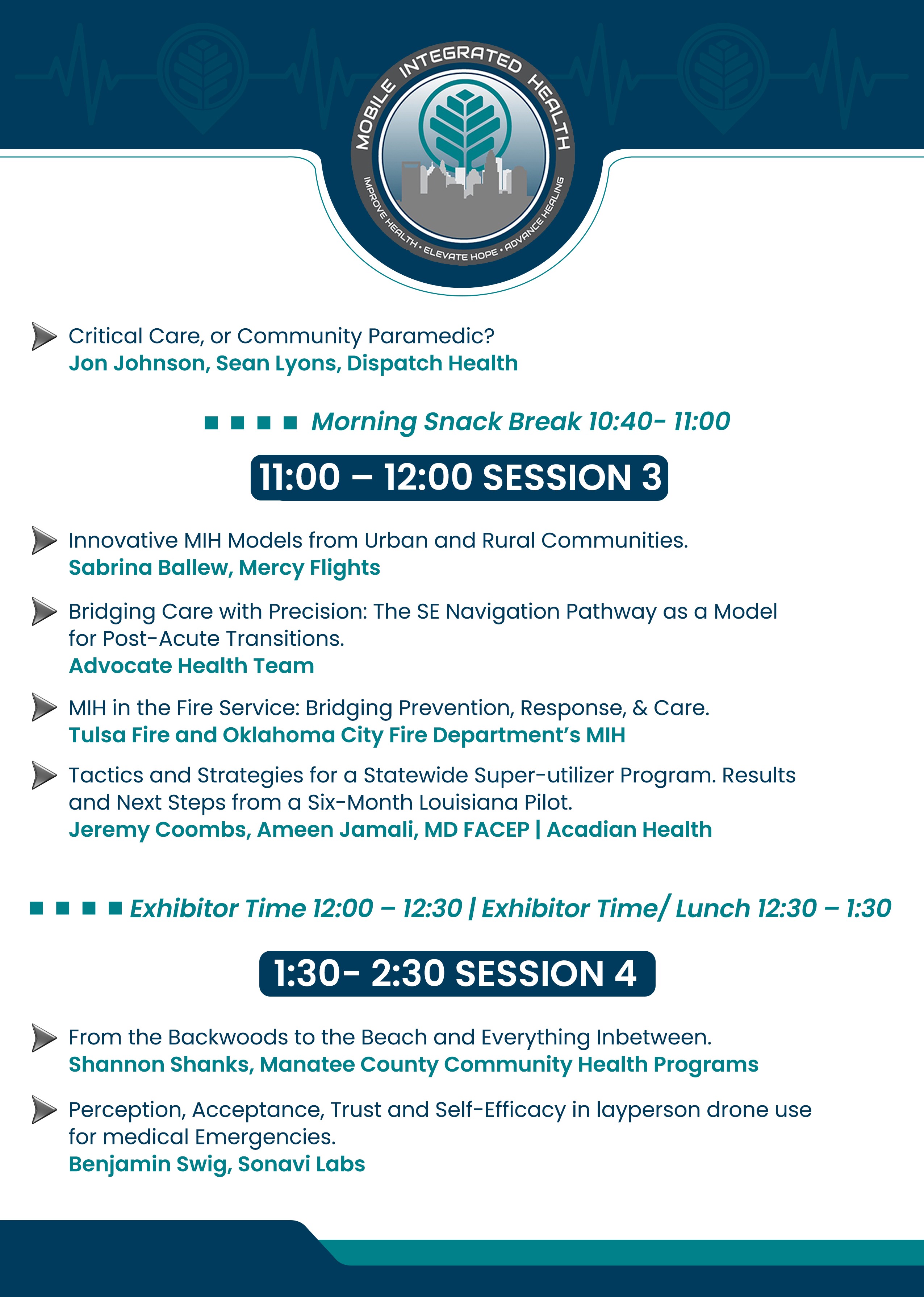 MOBILE INTEGRATED HEALTH
IMPROVE HEALTH • ELEVATE HOPE • ADVANCE HEALING

Critical Care, or Community Paramedic?
Jon Johnson, Sean Lyons, Dispatch Health

Morning Snack Break 10:40- 11:00

11:00 – 12:00 SESSION 3

Innovative MIH Models from Urban and Rural Communities.
Sabrina Ballew, Mercy Flights

Bridging Care with Precision: The SE Navigation Pathway as a Model for Post-Acute Transitions.
Advocate Health Team

MIH in the Fire Service: Bridging Prevention, Response, & Care.
Tulsa Fire and Oklahoma City Fire Department's MIH

Tactics and Strategies for a Statewide Super-utilizer Program. Results and Next Steps from a Six-Month Louisiana Pilot.
Jeremy Coombs, Ameen Jamali, MD FACEP | Acadian Health

Exhibitor Time 12:00 – 12:30 | Exhibitor Time/ Lunch 12:30 – 1:30

1:30- 2:30 SESSION 4

From the Backwoods to the Beach and Everything Inbetween.
Shannon Shanks, Manatee County Community Health Programs

Perception, Acceptance, Trust and Self-Efficacy in layperson drone use for medical Emergencies.
Benjamin Swig, Sonavi Labs